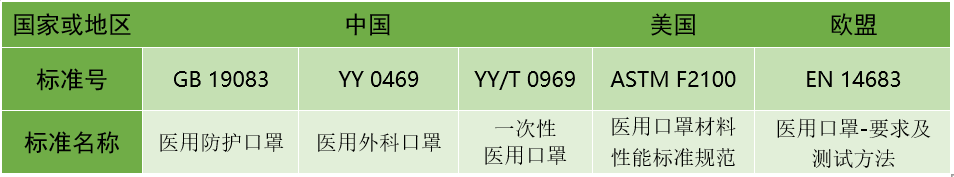 | 国家或地区 | 中国 | | | 美国 | 欧盟 |
|---|---|---|---|---|---|
| 标准号 | GB 19083 | YY 0469 | YY/T 0969 | ASTM F2100 | EN 14683 |
| 标准名称 | 医用防护口罩 | 医用外科口罩 | 一次性医用口罩 | 医用口罩材料性能标准规范 | 医用口罩-要求及测试方法 |